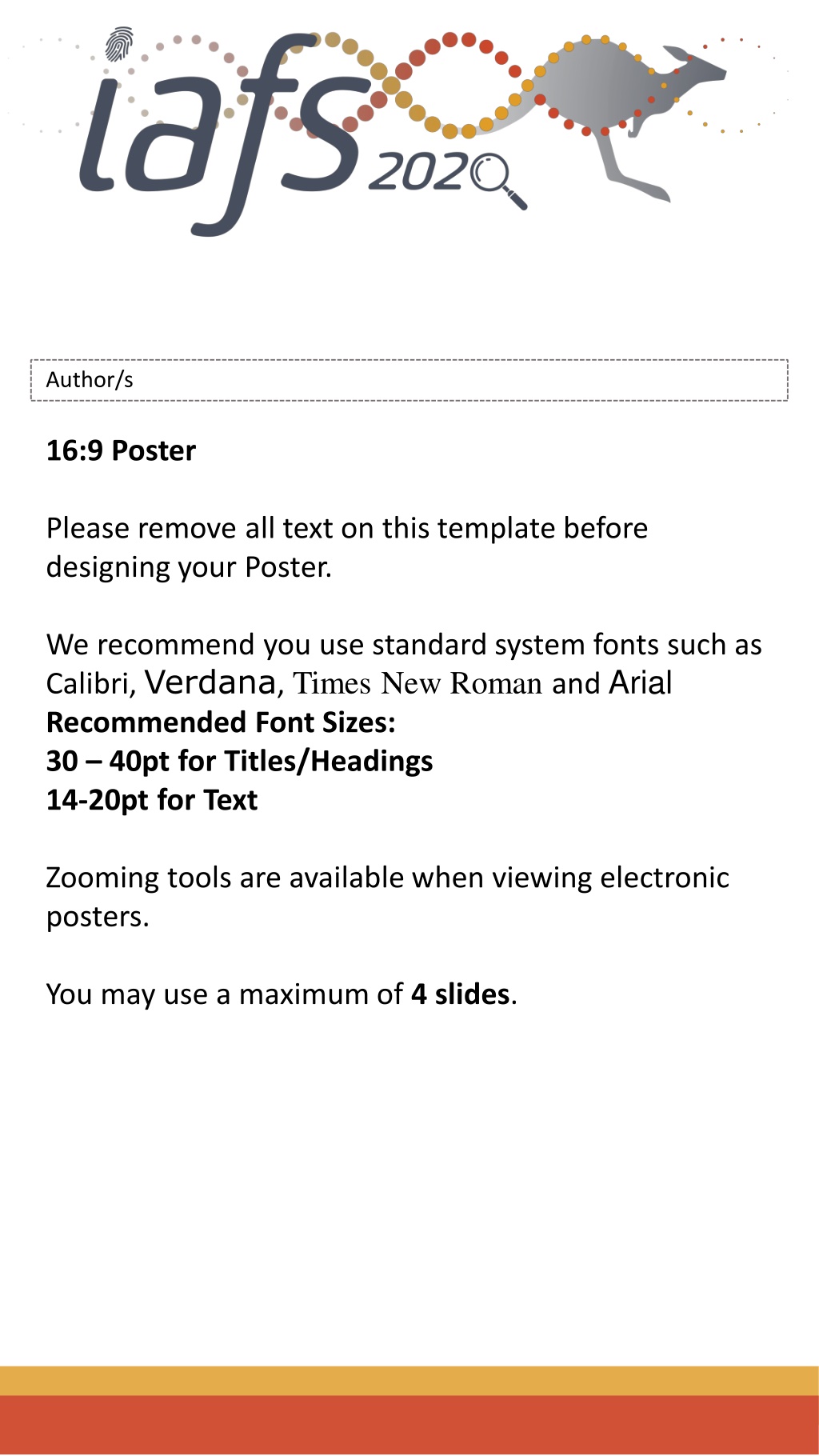 iafs 2020

Author/s

16:9 Poster

Please remove all text on this template before designing your Poster.

We recommend you use standard system fonts such as Calibri, Verdana, Times New Roman and Arial
Recommended Font Sizes:
30 – 40pt for Titles/Headings
14-20pt for Text

Zooming tools are available when viewing electronic posters.

You may use a maximum of 4 slides.